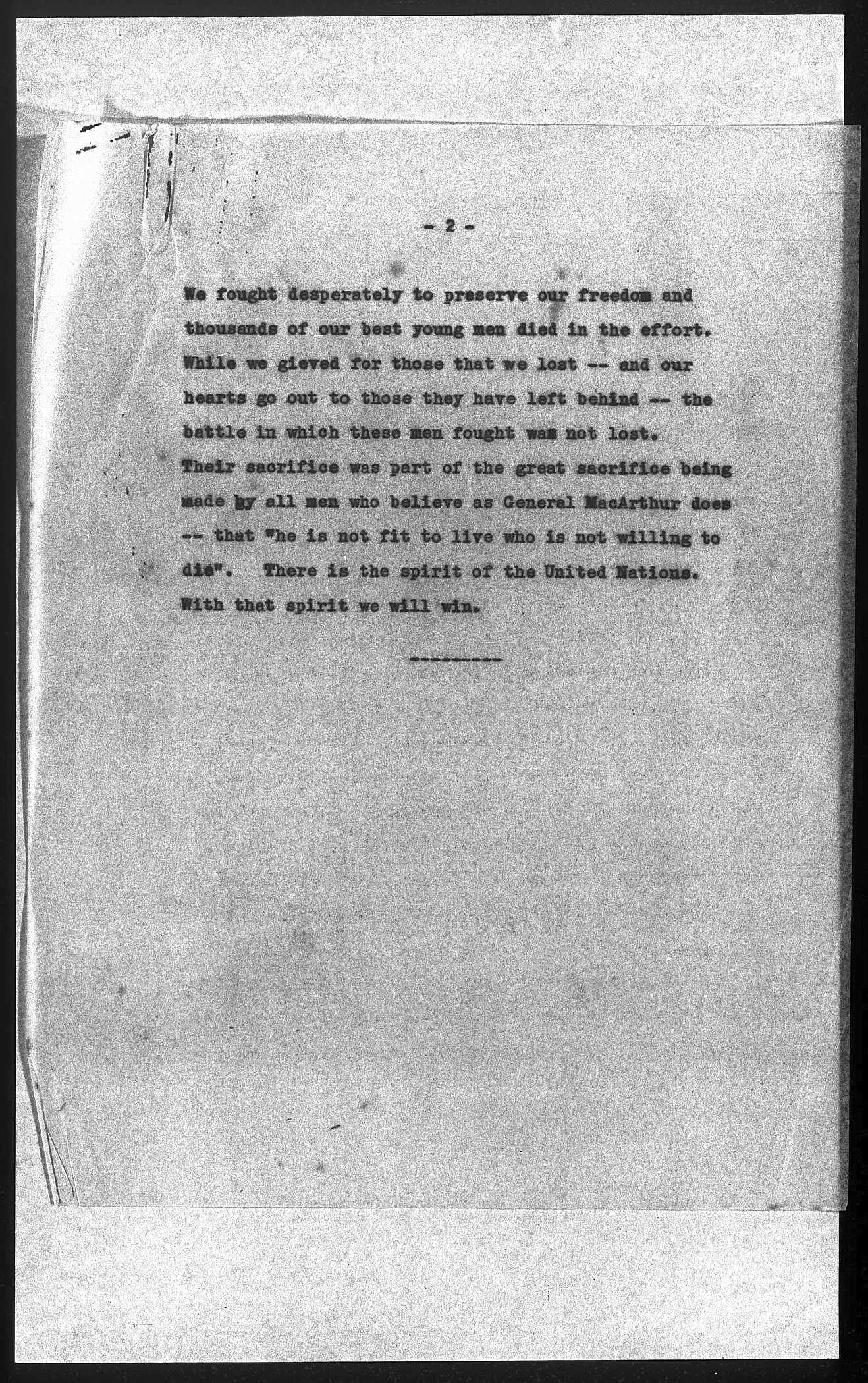 - 2 -

We fought desperately to preserve our freedom and thousands of our best young men died in the effort. While we gieved for those that we lost -- and our hearts go out to those they have left behind -- the battle in which these men fought was not lost. Their sacrifice was part of the great sacrifice being made by all men who believe as General MacArthur does -- that "he is not fit to live who is not willing to die". There is the spirit of the United Nations. With that spirit we will win.

---------